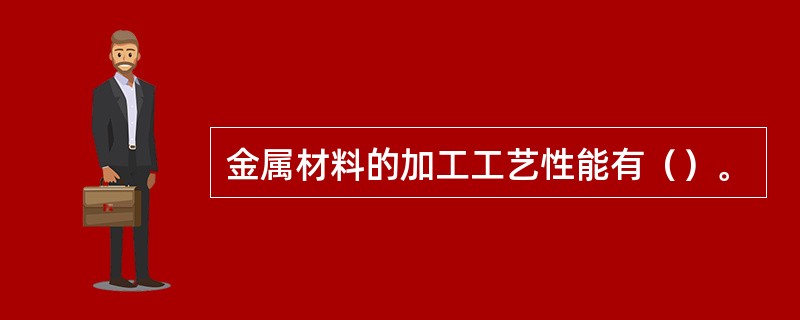 金属材料的加工工艺性能有（）。